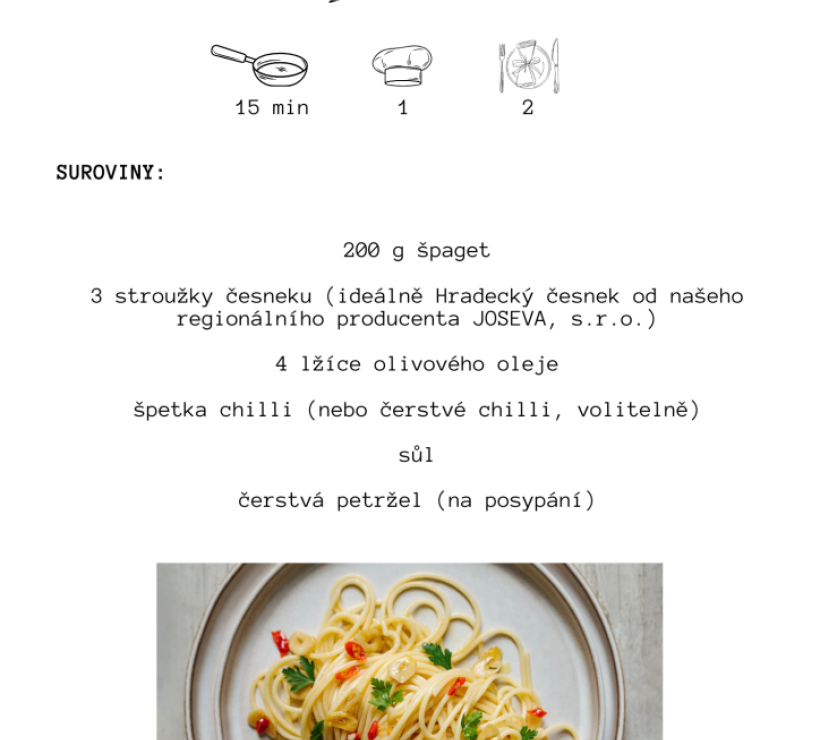 15 min
1
2

SUROVINY:

200 g špaget

3 stroužky česneku (ideálně Hradecký česnek od našeho regionálního producenta JOSEVA, s.r.o.)

4 lžíce olivového oleje

špetka chilli (nebo čerstvé chilli, volitelně)

sůl

čerstvá petržel (na posypání)